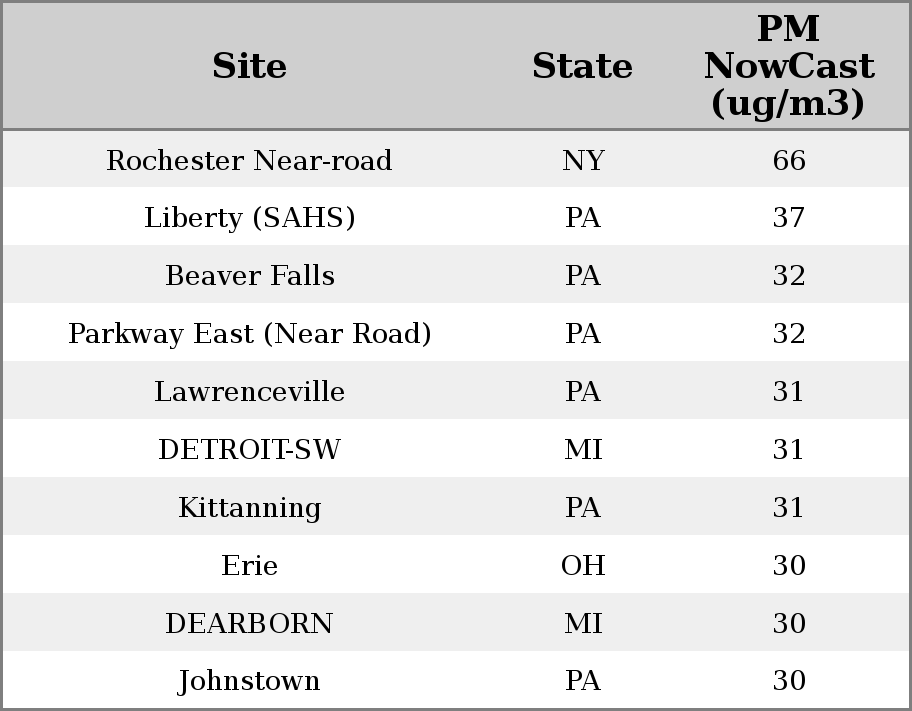 | Site | State | PM NowCast (ug/m3) |
|---|---|---|
| Rochester Near-road | NY | 66 |
| Liberty (SAHS) | PA | 37 |
| Beaver Falls | PA | 32 |
| Parkway East (Near Road) | PA | 32 |
| Lawrenceville | PA | 31 |
| DETROIT-SW | MI | 31 |
| Kittanning | PA | 31 |
| Erie | OH | 30 |
| DEARBORN | MI | 30 |
| Johnstown | PA | 30 |